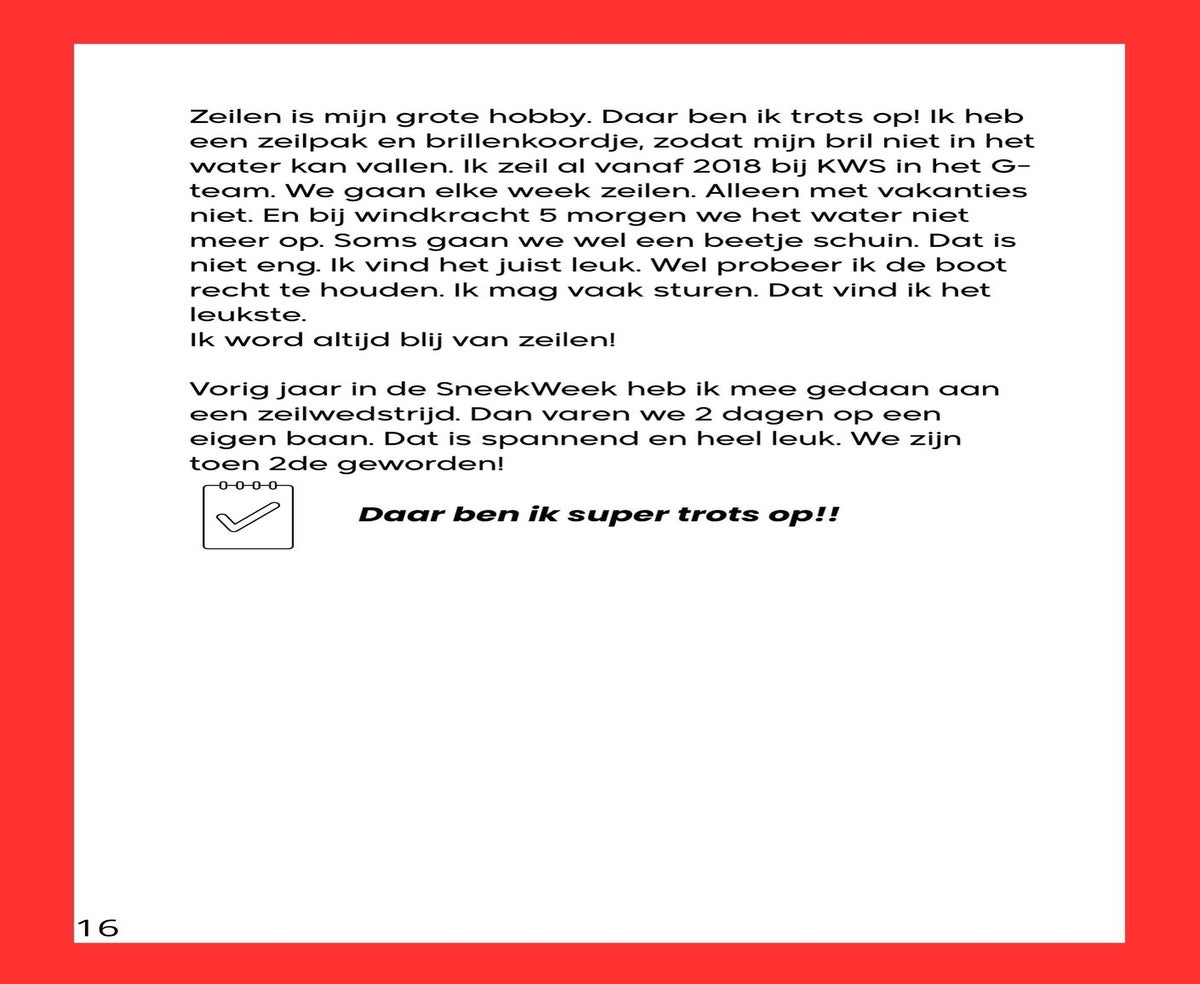 Zeilen is mijn grote hobby. Daar ben ik trots op! Ik heb een zeilpak en brillenkoordje, zodat mijn bril niet in het water kan vallen. Ik zeil al vanaf 2018 bij KWS in het G-team. We gaan elke week zeilen. Alleen met vakanties niet. En bij windkracht 5 morgen we het water niet meer op. Soms gaan we wel een beetje schuin. Dat is niet eng. Ik vind het juist leuk. Wel probeer ik de boot recht te houden. Ik mag vaak sturen. Dat vind ik het leukste.
Ik word altijd blij van zeilen!

Vorig jaar in de SneekWeek heb ik mee gedaan aan een zeilwedstrijd. Dan varen we 2 dagen op een eigen baan. Dat is spannend en heel leuk. We zijn toen 2de geworden!

Daar ben ik super trots op!!

16